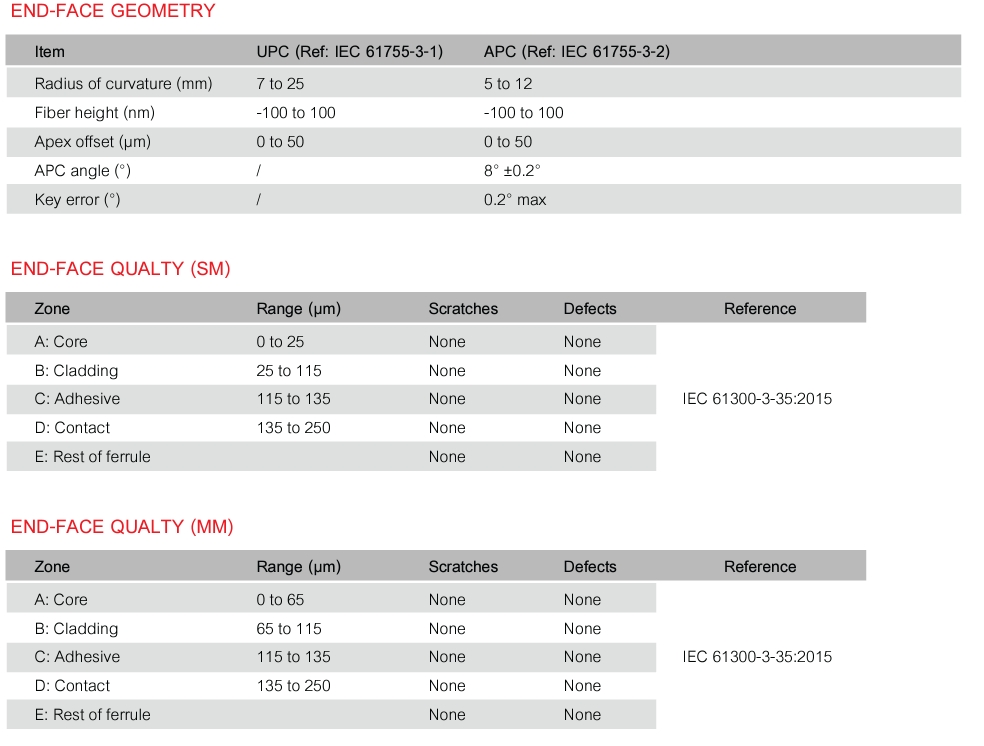 END-FACE GEOMETRY

| Item | UPC (Ref: IEC 61755-3-1) | APC (Ref: IEC 61755-3-2) |
|---|---|---|
| Radius of curvature (mm) | 7 to 25 | 5 to 12 |
| Fiber height (nm) | -100 to 100 | -100 to 100 |
| Apex offset (μm) | 0 to 50 | 0 to 50 |
| APC angle (°) | / | 8° ±0.2° |
| Key error (°) | / | 0.2° max |

END-FACE QUALTY (SM)

| Zone | Range (μm) | Scratches | Defects | Reference |
|---|---|---|---|---|
| A: Core | 0 to 25 | None | None | IEC 61300-3-35:2015 |
| B: Cladding | 25 to 115 | None | None | |
| C: Adhesive | 115 to 135 | None | None | |
| D: Contact | 135 to 250 | None | None | |
| E: Rest of ferrule | | None | None | |

END-FACE QUALTY (MM)

| Zone | Range (μm) | Scratches | Defects | Reference |
|---|---|---|---|---|
| A: Core | 0 to 65 | None | None | IEC 61300-3-35:2015 |
| B: Cladding | 65 to 115 | None | None | |
| C: Adhesive | 115 to 135 | None | None | |
| D: Contact | 135 to 250 | None | None | |
| E: Rest of ferrule | | None | None | |